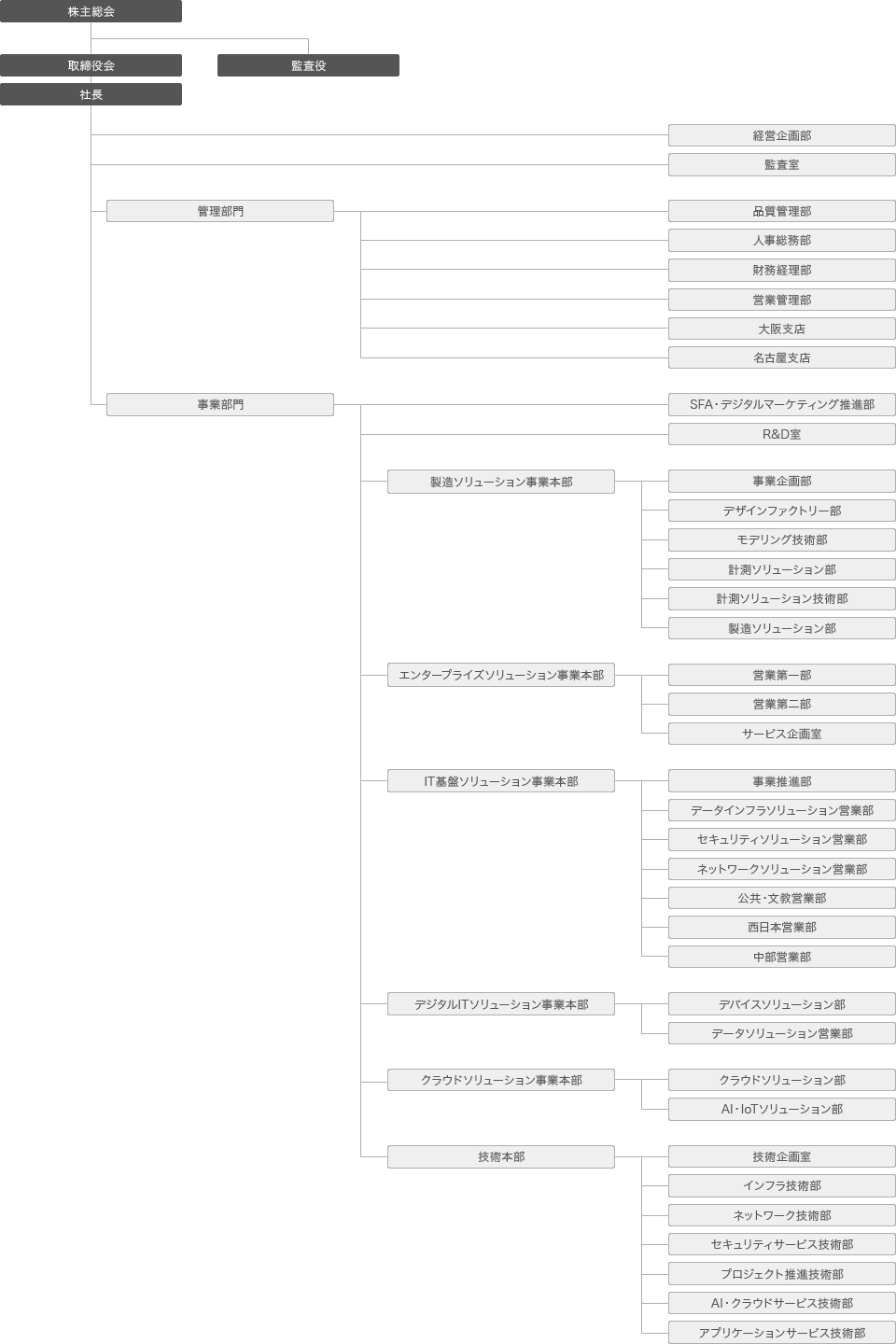 株主総会

取締役会

監査役

社長

経営企画部

監査室

管理部門

品質管理部

人事総務部

財務経理部

営業管理部

大阪支店

名古屋支店

事業部門

SFA・デジタルマーケティング推進部

R&D室

製造ソリューション事業本部

事業企画部

デザインファクトリー部

モデリング技術部

計測ソリューション部

計測ソリューション技術部

製造ソリューション部

エンタープライズソリューション事業本部

営業第一部

営業第二部

サービス企画室

IT基盤ソリューション事業本部

事業推進部

データインフラソリューション営業部

セキュリティソリューション営業部

ネットワークソリューション営業部

公共・文教営業部

西日本営業部

中部営業部

デジタルITソリューション事業本部

デバイスソリューション部

データソリューション営業部

クラウドソリューション事業本部

クラウドソリューション部

AI・IoTソリューション部

技術本部

技術企画室

インフラ技術部

ネットワーク技術部

セキュリティサービス技術部

プロジェクト推進技術部

AI・クラウドサービス技術部

アプリケーションサービス技術部